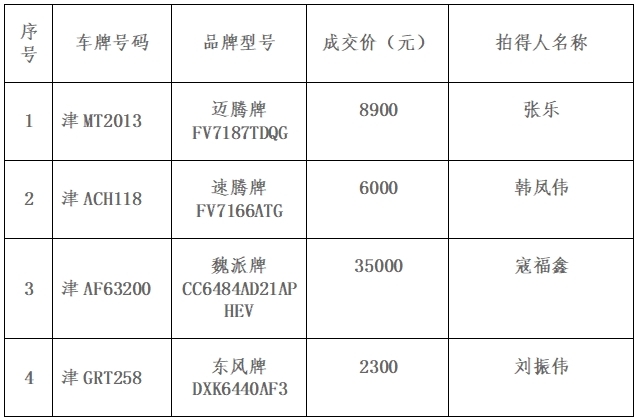 | 序号 | 车牌号码 | 品牌型号 | 成交价（元） | 拍得人名称 |
|---|---|---|---|---|
| 1 | 津MT2013 | 迈腾牌FV7187TDQG | 8900 | 张乐 |
| 2 | 津ACH118 | 速腾牌FV7166ATG | 6000 | 韩凤伟 |
| 3 | 津AF63200 | 魏派牌CC6484AD21APHEV | 35000 | 寇福鑫 |
| 4 | 津GRT258 | 东风牌DXK6440AF3 | 2300 | 刘振伟 |